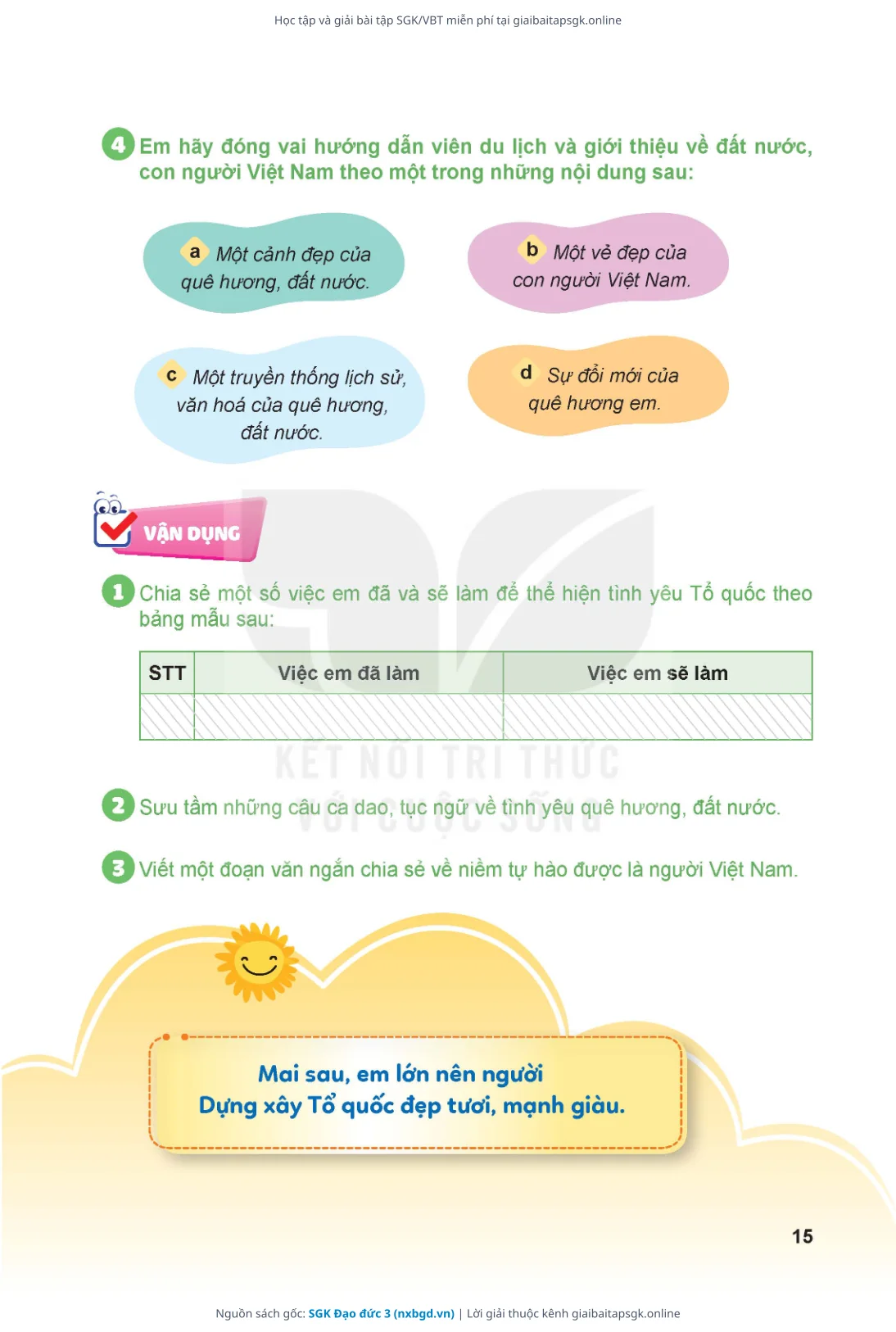 Học tập và giải bài tập SGK/VBT miễn phí tại giaibaitapsgk.online

4 Em hãy đóng vai hướng dẫn viên du lịch và giới thiệu về đất nước, con người Việt Nam theo một trong những nội dung sau:

a Một cảnh đẹp của quê hương, đất nước.

b Một vẻ đẹp của con người Việt Nam.

c Một truyền thống lịch sử, văn hoá của quê hương, đất nước.

d Sự đổi mới của quê hương em.

VẬN DỤNG

1 Chia sẻ một số việc em đã và sẽ làm để thể hiện tình yêu Tổ quốc theo bảng mẫu sau:

| STT | Việc em đã làm | Việc em sẽ làm |
|---|---|---|
| | | |

KẾT NỐI TRI THỨC VỚI CUỘC SỐNG

2 Sưu tầm những câu ca dao, tục ngữ về tình yêu quê hương, đất nước.

3 Viết một đoạn văn ngắn chia sẻ về niềm tự hào được là người Việt Nam.

Mai sau, em lớn nên người
Dựng xây Tổ quốc đẹp tươi, mạnh giàu.

15

Nguồn sách gốc: SGK Đạo đức 3 (nxbgd.vn) | Lời giải thuộc kênh giaibaitapsgk.online